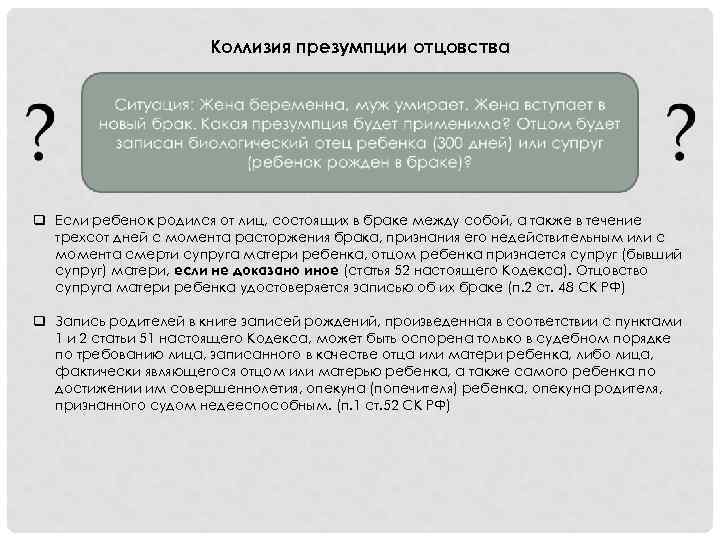 Коллизия презумпции отцовства

?

Ситуация: Жена беременна, муж умирает. Жена вступает в новый брак. Какая презумпция будет применима? Отцом будет записан биологический отец ребенка (300 дней) или супруг (ребенок рожден в браке)?

?

☐ Если ребенок родился от лиц, состоящих в браке между собой, а также в течение трехсот дней с момента расторжения брака, признания его недействительным или с момента смерти супруга матери ребенка, отцом ребенка признается супруг (бывший супруг) матери, если не доказано иное (статья 52 настоящего Кодекса). Отцовство супруга матери ребенка удостоверяется записью об их браке (п.2 ст. 48 СК РФ)

☐ Запись родителей в книге записей рождений, произведенная в соответствии с пунктами 1 и 2 статьи 51 настоящего Кодекса, может быть оспорена только в судебном порядке по требованию лица, записанного в качестве отца или матери ребенка, либо лица, фактически являющегося отцом или матерью ребенка, а также самого ребенка по достижении им совершеннолетия, опекуна (попечителя) ребенка, опекуна родителя, признанного судом недееспособным. (п.1 ст.52 СК РФ)